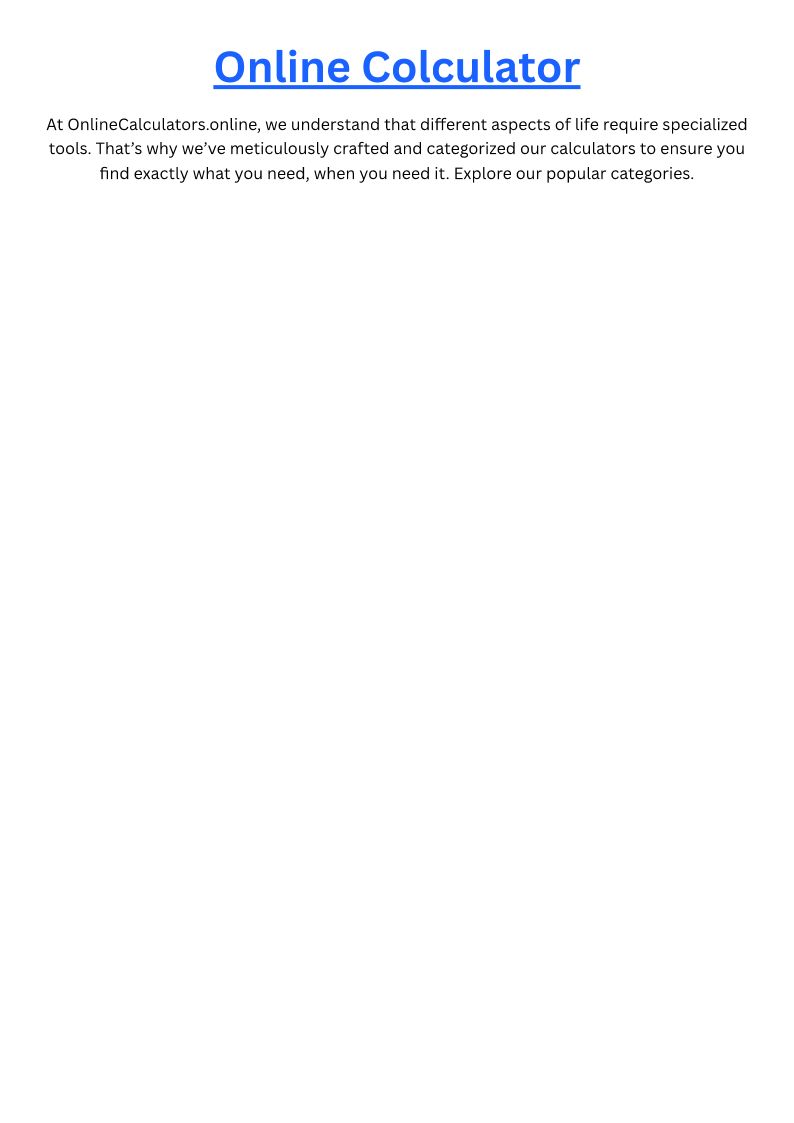 Online Colculator

At OnlineCalculators.online, we understand that different aspects of life require specialized tools. That's why we've meticulously crafted and categorized our calculators to ensure you find exactly what you need, when you need it. Explore our popular categories.